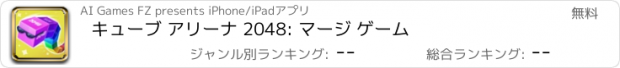 AI Games FZ presents iPhone/iPadアプリ

無料

キューブ アリーナ 2048: マージ ゲーム

ジャンル別ランキング: --

総合ランキング: --